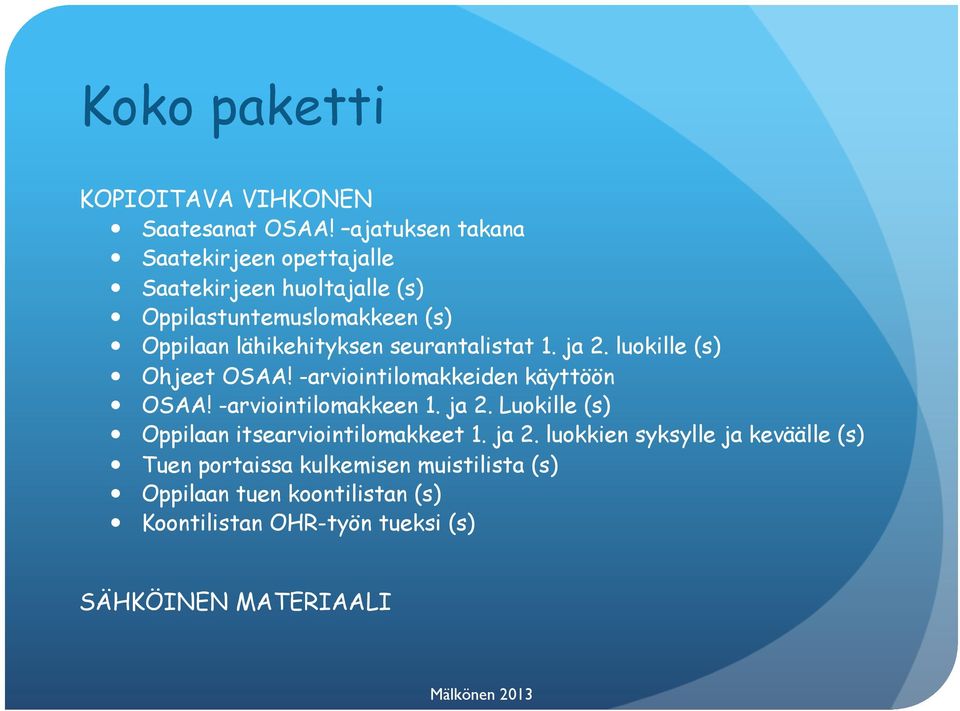 Koko paketti

KOPIOITAVA VIHKONEN
- Saatesanat OSAA! –ajatuksen takana
- Saatekirjeen opettajalle
- Saatekirjeen huoltajalle (s)
- Oppilastuntemuslomakkeen (s)
- Oppilaan lähikehityksen seurantalistat 1. ja 2. luokille (s)
- Ohjeet OSAA! -arviointilomakkeiden käyttöön
- OSAA! -arviointilomakkeen 1. ja 2. Luokille (s)
- Oppilaan itsearviointilomakkeet 1. ja 2. luokkien syksylle ja keväälle (s)
- Tuen portaissa kulkemisen muistilista (s)
- Oppilaan tuen koontilistan (s)
- Koontilistan OHR-työn tueksi (s)

SÄHKÖINEN MATERIAALI

Mälkönen 2013